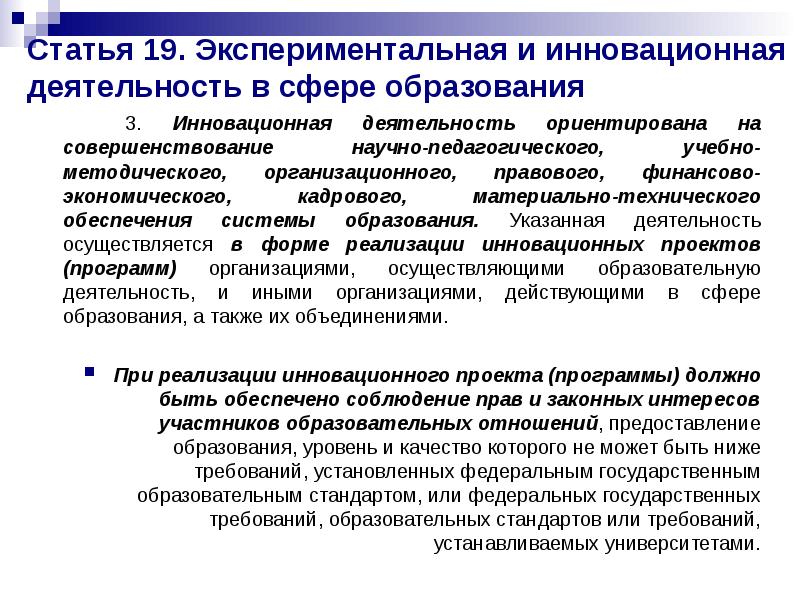 Статья 19. Экспериментальная и инновационная деятельность в сфере образования

3. Инновационная деятельность ориентирована на совершенствование научно-педагогического, учебно-методического, организационного, правового, финансово-экономического, кадрового, материально-технического обеспечения системы образования. Указанная деятельность осуществляется в форме реализации инновационных проектов (программ) организациями, осуществляющими образовательную деятельность, и иными организациями, действующими в сфере образования, а также их объединениями.

При реализации инновационного проекта (программы) должно быть обеспечено соблюдение прав и законных интересов участников образовательных отношений, предоставление образования, уровень и качество которого не может быть ниже требований, установленных федеральным государственным образовательным стандартом, или федеральных государственных требований, образовательных стандартов или требований, устанавливаемых университетами.